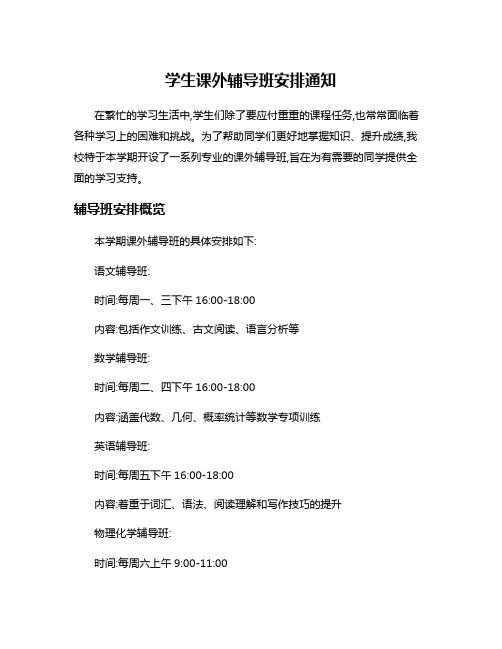 学生课外辅导班安排通知

在繁忙的学习生活中,学生们除了要应付重重的课程任务,也常常面临着各种学习上的困难和挑战。为了帮助同学们更好地掌握知识、提升成绩,我校特于本学期开设了一系列专业的课外辅导班,旨在为有需要的同学提供全面的学习支持。

辅导班安排概览

本学期课外辅导班的具体安排如下:

语文辅导班:

时间:每周一、三下午 16:00-18:00

内容:包括作文训练、古文阅读、语言分析等

数学辅导班:

时间:每周二、四下午 16:00-18:00

内容:涵盖代数、几何、概率统计等数学专项训练

英语辅导班:

时间:每周五下午 16:00-18:00

内容:着重于词汇、语法、阅读理解和写作技巧的提升

物理化学辅导班:

时间:每周六上午 9:00-11:00